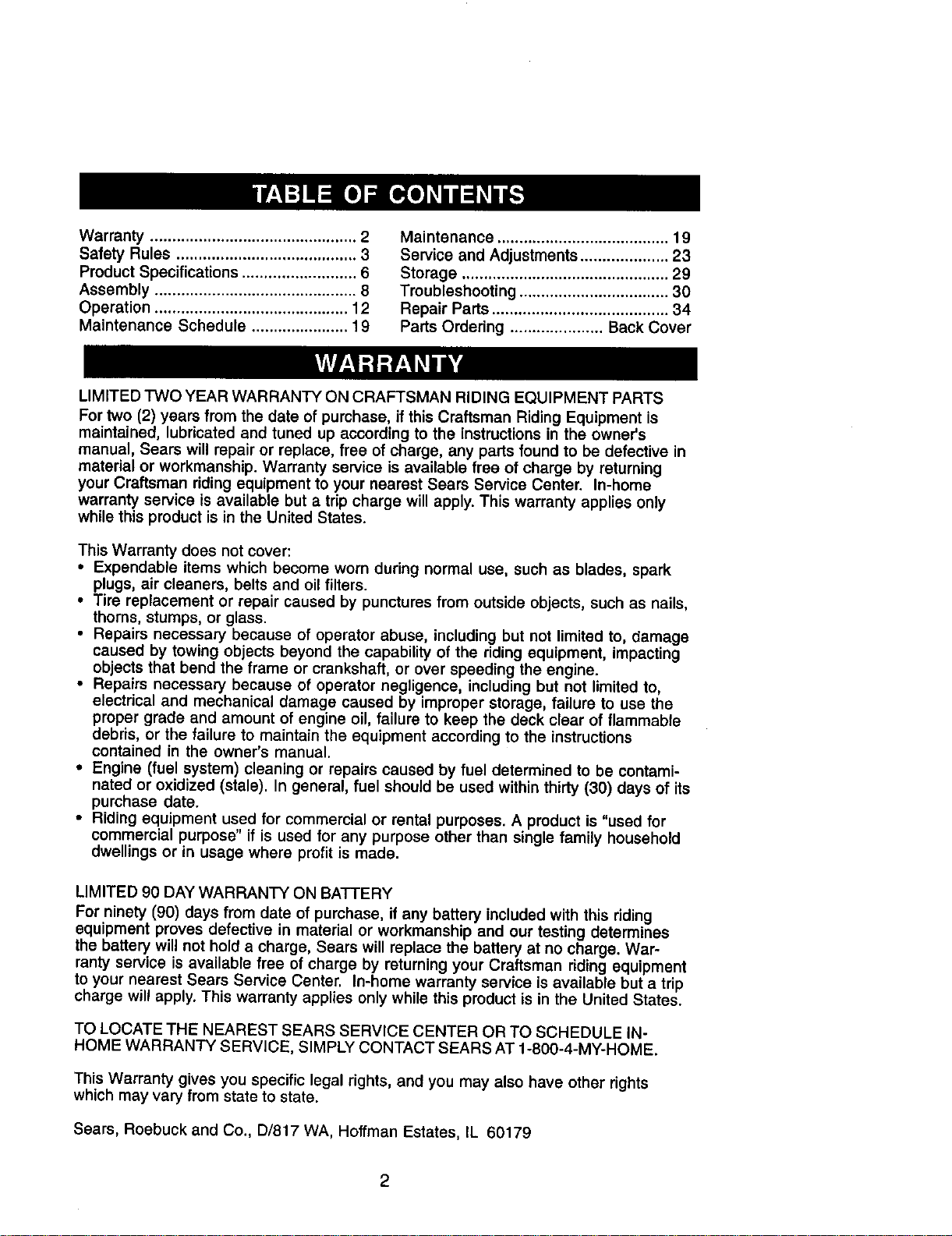 TABLE OF CONTENTS

Warranty 2
Safety Rules 3
Product Specifications 6
Assembly 8
Operation 12
Maintenance Schedule 19

Maintenance 19
Service and Adjustments 23
Storage 29
Troubleshooting 30
Repair Parts 34
Parts Ordering Back Cover

WARRANTY

LIMITED TWO YEAR WARRANTY ON CRAFTSMAN RIDING EQUIPMENT PARTS

For two (2) years from the date of purchase, if this Craftsman Riding Equipment is maintained, lubricated and tuned up according to the instructions in the owner's manual, Sears will repair or replace, free of charge, any parts found to be defective in material or workmanship. Warranty service is available free of charge by returning your Craftsman riding equipment to your nearest Sears Service Center. In-home warranty service is available but a trip charge will apply. This warranty applies only while this product is in the United States.

This Warranty does not cover:
• Expendable items which become worn during normal use, such as blades, spark plugs, air cleaners, belts and oil filters.
• Tire replacement or repair caused by punctures from outside objects, such as nails, thorns, stumps, or glass.
• Repairs necessary because of operator abuse, including but not limited to, damage caused by towing objects beyond the capability of the riding equipment, impacting objects that bend the frame or crankshaft, or over speeding the engine.
• Repairs necessary because of operator negligence, including but not limited to, electrical and mechanical damage caused by improper storage, failure to use the proper grade and amount of engine oil, failure to keep the deck clear of flammable debris, or the failure to maintain the equipment according to the instructions contained in the owner's manual.
• Engine (fuel system) cleaning or repairs caused by fuel determined to be contaminated or oxidized (stale). In general, fuel should be used within thirty (30) days of its purchase date.
• Riding equipment used for commercial or rental purposes. A product is "used for commercial purpose" if is used for any purpose other than single family household dwellings or in usage where profit is made.

LIMITED 90 DAY WARRANTY ON BATTERY

For ninety (90) days from date of purchase, if any battery included with this riding equipment proves defective in material or workmanship and our testing determines the battery will not hold a charge, Sears will replace the battery at no charge. Warranty service is available free of charge by returning your Craftsman riding equipment to your nearest Sears Service Center. In-home warranty service is available but a trip charge will apply. This warranty applies only while this product is in the United States.

TO LOCATE THE NEAREST SEARS SERVICE CENTER OR TO SCHEDULE IN-HOME WARRANTY SERVICE, SIMPLY CONTACT SEARS AT 1-800-4-MY-HOME.

This Warranty gives you specific legal rights, and you may also have other rights which may vary from state to state.

Sears, Roebuck and Co., D/817 WA, Hoffman Estates, IL 60179

2